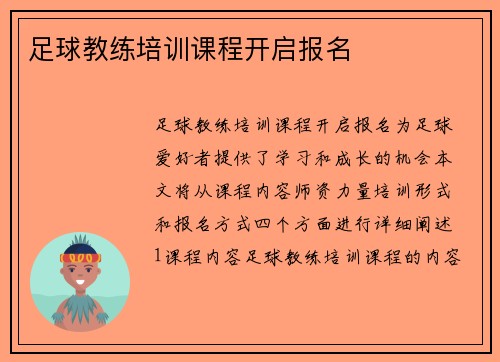 足球教练培训课程开启报名

足球教练培训课程开启报名为足球爱好者提供了学习和成长的机会本文将从课程内容师资力量培训形式和报名方式四个方面进行详细阐述1课程内容足球教练培训课程的内容